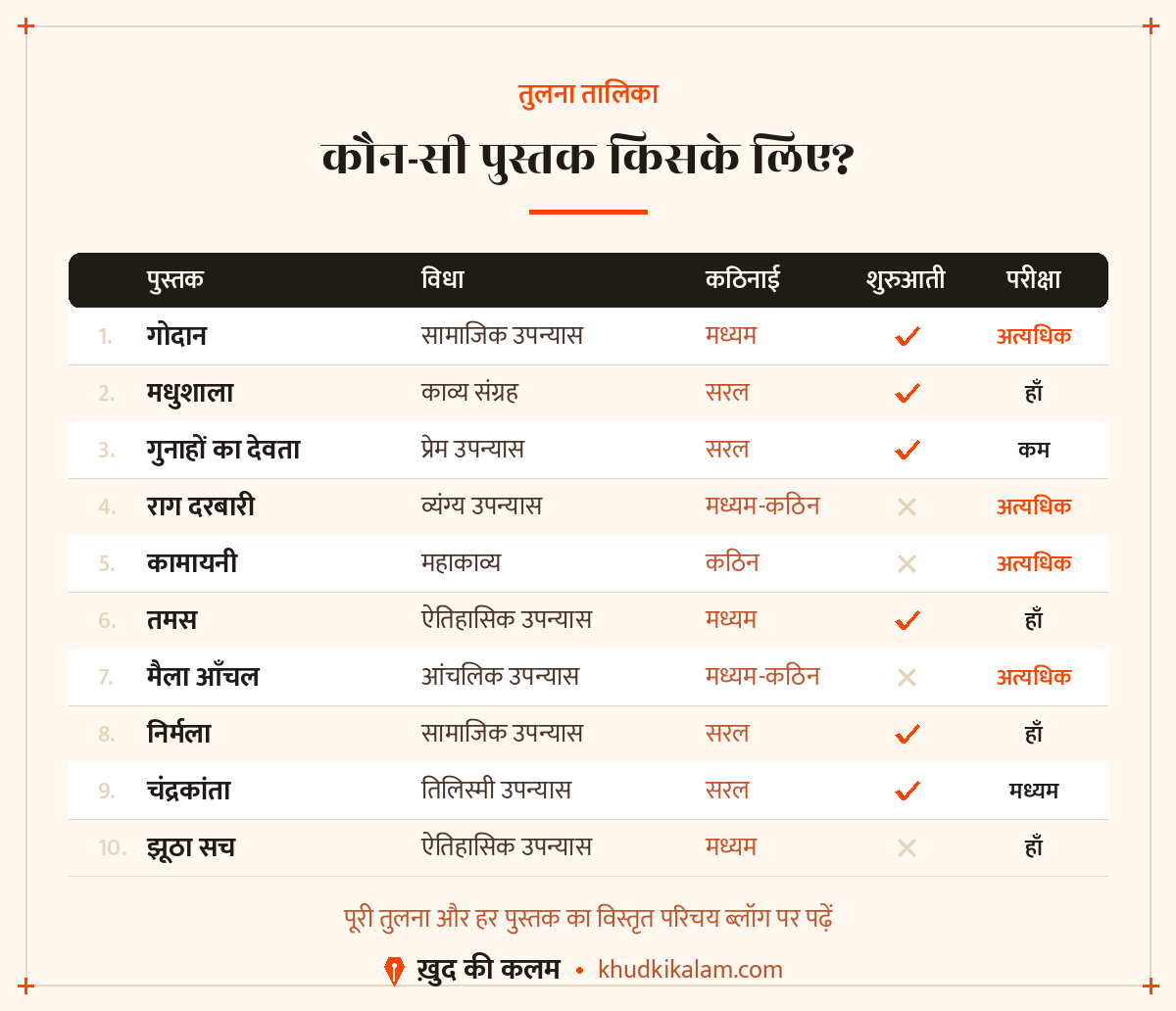 तुलना तालिका

कौन-सी पुस्तक किसके लिए?

| | पुस्तक | विधा | कठिनाई | शुरुआती | परीक्षा |
|---|---|---|---|---|---|
| 1. | गोदान | सामाजिक उपन्यास | मध्यम | ✓ | अत्यधिक |
| 2. | मधुशाला | काव्य संग्रह | सरल | ✓ | हाँ |
| 3. | गुनाहों का देवता | प्रेम उपन्यास | सरल | ✓ | कम |
| 4. | राग दरबारी | व्यंग्य उपन्यास | मध्यम-कठिन | ✕ | अत्यधिक |
| 5. | कामायनी | महाकाव्य | कठिन | ✕ | अत्यधिक |
| 6. | तमस | ऐतिहासिक उपन्यास | मध्यम | ✓ | हाँ |
| 7. | मैला आँचल | आंचलिक उपन्यास | मध्यम-कठिन | ✕ | अत्यधिक |
| 8. | निर्मला | सामाजिक उपन्यास | सरल | ✓ | हाँ |
| 9. | चंद्रकांता | तिलिस्मी उपन्यास | सरल | ✓ | मध्यम |
| 10. | झूठा सच | ऐतिहासिक उपन्यास | मध्यम | ✕ | हाँ |

पूरी तुलना और हर पुस्तक का विस्तृत परिचय ब्लॉग पर पढ़ें

ख़ुद की कलम • khudkikalam.com